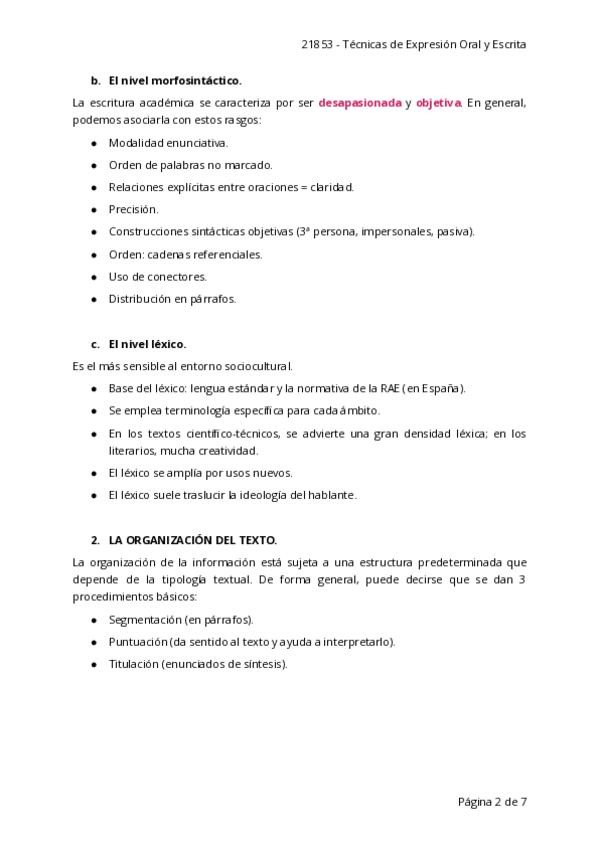 21853 - Técnicas de Expresión Oral y Escrita

b. El nivel morfosintáctico.

La escritura académica se caracteriza por ser desapasionada y objetiva. En general, podemos asociarla con estos rasgos:

- Modalidad enunciativa.
- Orden de palabras no marcado.
- Relaciones explícitas entre oraciones = claridad.
- Precisión.
- Construcciones sintácticas objetivas (3ª persona, impersonales, pasiva).
- Orden: cadenas referenciales.
- Uso de conectores.
- Distribución en párrafos.

c. El nivel léxico.

Es el más sensible al entorno sociocultural.

- Base del léxico: lengua estándar y la normativa de la RAE (en España).
- Se emplea terminología específica para cada ámbito.
- En los textos científico-técnicos, se advierte una gran densidad léxica; en los literarios, mucha creatividad.
- El léxico se amplía por usos nuevos.
- El léxico suele traslucir la ideología del hablante.

2. LA ORGANIZACIÓN DEL TEXTO.

La organización de la información está sujeta a una estructura predeterminada que depende de la tipología textual. De forma general, puede decirse que se dan 3 procedimientos básicos:

- Segmentación (en párrafos).
- Puntuación (da sentido al texto y ayuda a interpretarlo).
- Titulación (enunciados de síntesis).

Página 2 de 7